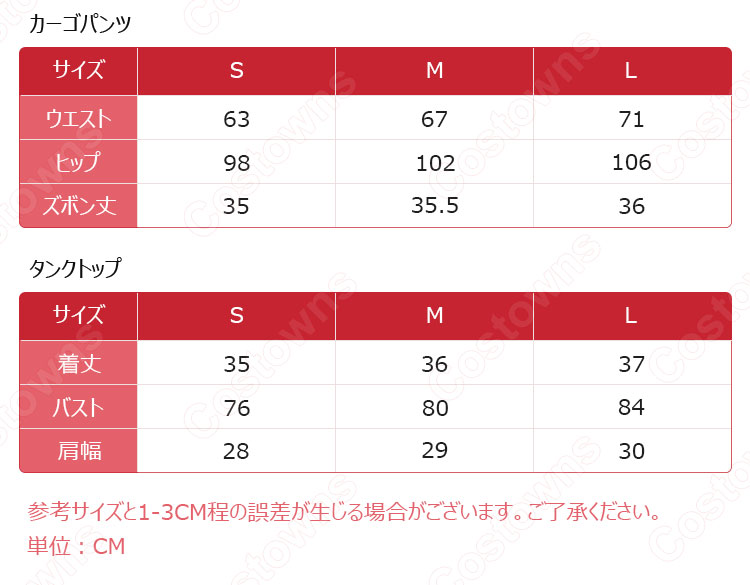 カーゴパンツ

| サイズ | S | M | L |
|---|---|---|---|
| ウエスト | 63 | 67 | 71 |
| ヒップ | 98 | 102 | 106 |
| ズボン丈 | 35 | 35.5 | 36 |

タンクトップ

| サイズ | S | M | L |
|---|---|---|---|
| 着丈 | 35 | 36 | 37 |
| バスト | 76 | 80 | 84 |
| 肩幅 | 28 | 29 | 30 |

参考サイズと1-3CM程の誤差が生じる場合がございます。ご了承ください。
単位：CM

Costowns